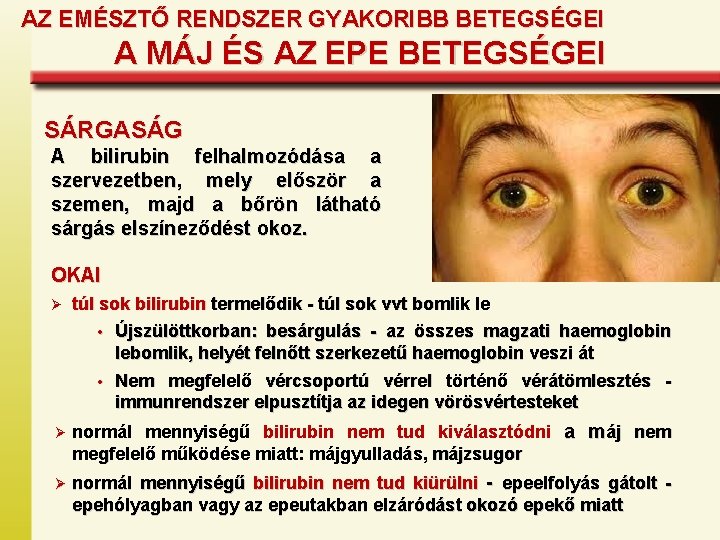 AZ EMÉSZTŐ RENDSZER GYAKORIBB BETEGSÉGEI

A MÁJ ÉS AZ EPE BETEGSÉGEI

SÁRGASÁG

A bilirubin felhalmozódása a szervezetben, mely először a szemen, majd a bőrön látható sárgás elszíneződést okoz.

OKAI

➢ túl sok bilirubin termelődik - túl sok vvt bomlik le

• Újszülöttkorban: besárgulás - az összes magzati haemoglobin lebomlik, helyét felnőtt szerkezetű haemoglobin veszi át

• Nem megfelelő vércsoportú vérrel történő vérátömlesztés - immunrendszer elpusztítja az idegen vörösvértesteket

➢ normál mennyiségű bilirubin nem tud kiválasztódni a máj nem megfelelő működése miatt: májgyulladás, májzsugor

➢ normál mennyiségű bilirubin nem tud kiürülni - epeelfolyás gátolt - epehólyagban vagy az epeutakban elzáródást okozó epekő miatt